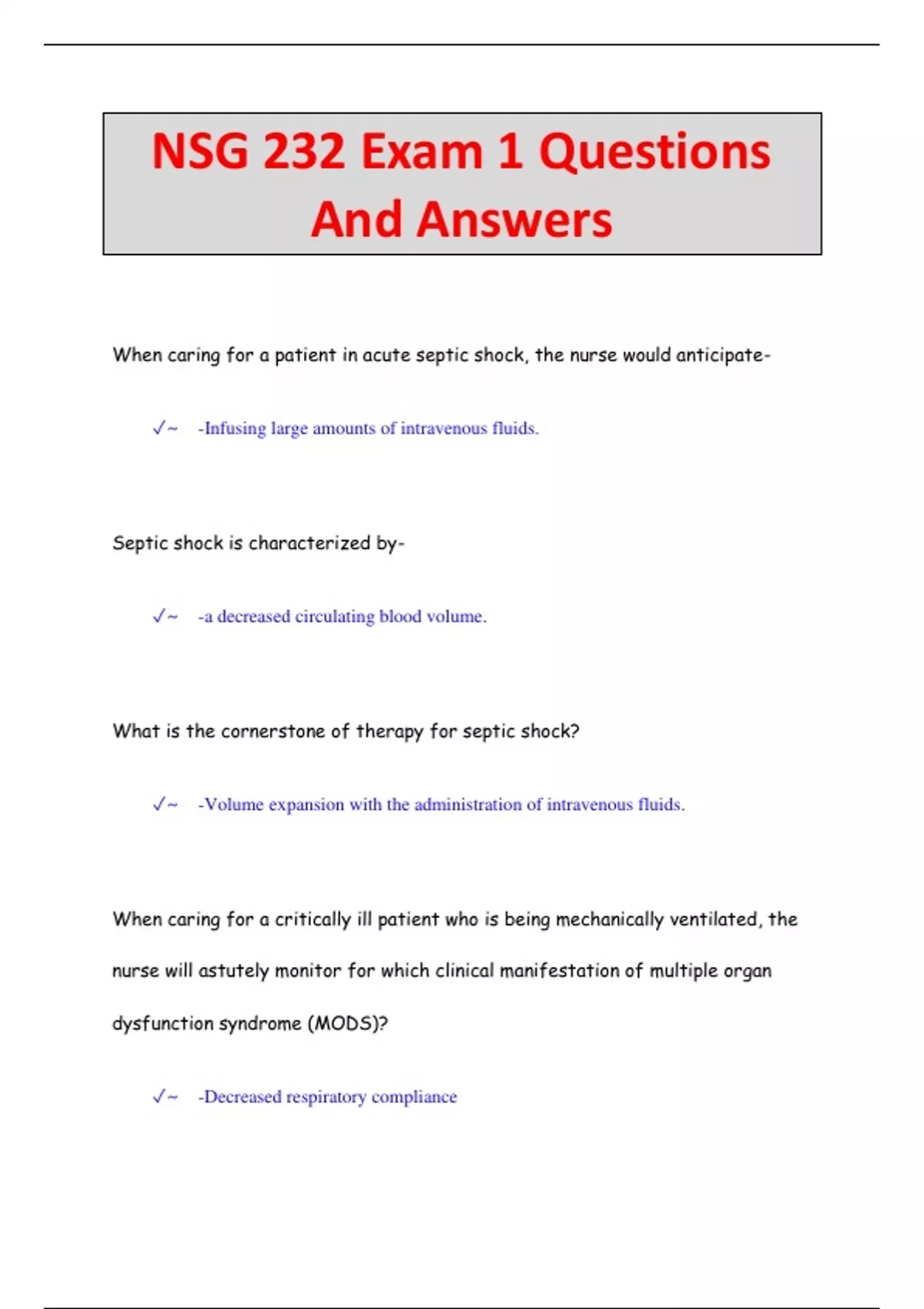 NSG 232 Exam 1 Questions And Answers

When caring for a patient in acute septic shock, the nurse would anticipate-

✓~ -Infusing large amounts of intravenous fluids.

Septic shock is characterized by-

✓~ -a decreased circulating blood volume.

What is the cornerstone of therapy for septic shock?

✓~ -Volume expansion with the administration of intravenous fluids.

When caring for a critically ill patient who is being mechanically ventilated, the nurse will astutely monitor for which clinical manifestation of multiple organ dysfunction syndrome (MODS)?

✓~ -Decreased respiratory compliance